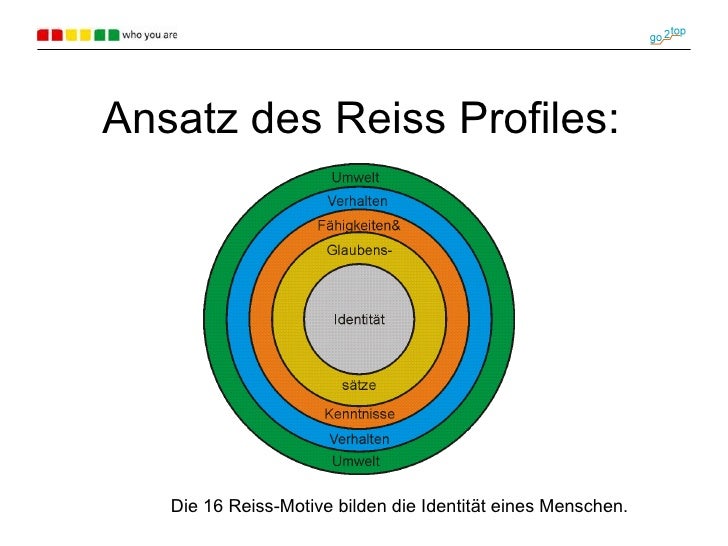 who you are

go2top

Ansatz des Reiss Profiles:

Umwelt
Verhalten
Fähigkeiten&
Glaubens-
Identität
sätze
Kenntnisse
Verhalten
Umwelt

Die 16 Reiss-Motive bilden die Identität eines Menschen.